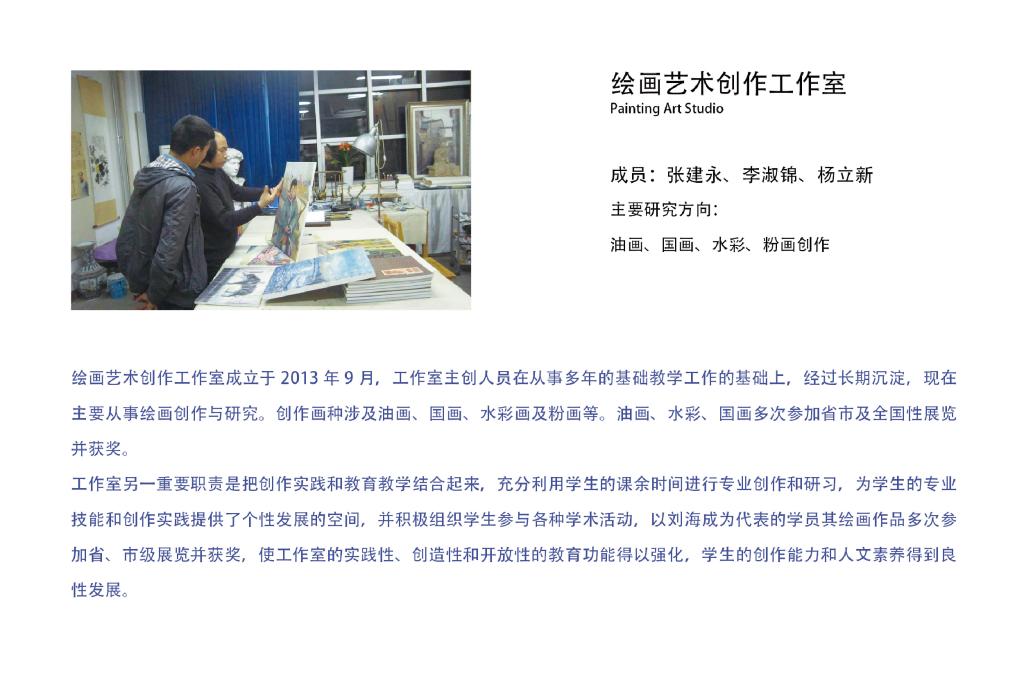 绘画艺术创作工作室
Painting Art Studio

成员：张建永、李淑锦、杨立新
主要研究方向：
油画、国画、水彩、粉画创作

绘画艺术创作工作室成立于2013年9月，工作室主创人员在从事多年的基础教学工作的基础上，经过长期沉淀，现在主要从事绘画创作与研究。创作画种涉及油画、国画、水彩画及粉画等。油画、水彩、国画多次参加省市及全国性展览并获奖。

工作室另一重要职责是把创作实践和教育教学结合起来，充分利用学生的课余时间进行专业创作和研习，为学生的专业技能和创作实践提供了个性发展的空间，并积极组织学生参与各种学术活动，以刘海成为代表的学员其绘画作品多次参加省、市级展览并获奖，使工作室的实践性、创造性和开放性的教育功能得以强化，学生的创作能力和人文素养得到良性发展。